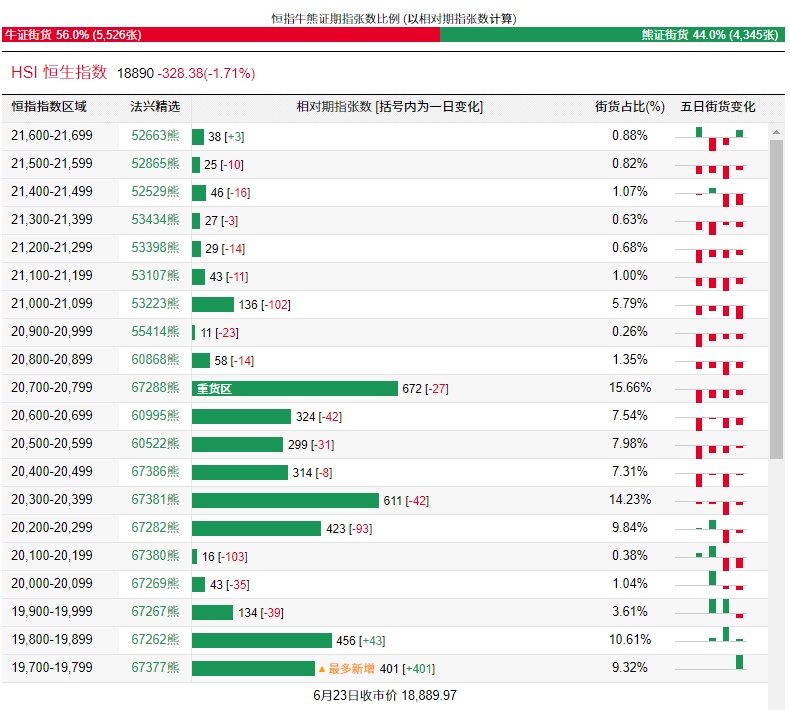 恒指牛熊证期指张数比例 (以相对期指张数计算)

牛证街货 56.0% (5,526张)

熊证街货 44.0% (4,345张)

HSI 恒生指数 18890 -328.38(-1.71%)

| 恒指指数区域 | 法兴精选 | 相对期指张数 [括号内为一日变化] | 街货占比(%) | 五日街货变化 |
|---|---|---|---|---|
| 21,600-21,699 | 52663熊 | 38 [+3] | 0.88% | |
| 21,500-21,599 | 52865熊 | 25 [-10] | 0.82% | |
| 21,400-21,499 | 52529熊 | 46 [-16] | 1.07% | |
| 21,300-21,399 | 53434熊 | 27 [-3] | 0.63% | |
| 21,200-21,299 | 53398熊 | 29 [-14] | 0.68% | |
| 21,100-21,199 | 53107熊 | 43 [-11] | 1.00% | |
| 21,000-21,099 | 53223熊 | 136 [-102] | 5.79% | |
| 20,900-20,999 | 55414熊 | 11 [-23] | 0.26% | |
| 20,800-20,899 | 60868熊 | 58 [-14] | 1.35% | |
| 20,700-20,799 | 67288熊 | 重货区 672 [-27] | 15.66% | |
| 20,600-20,699 | 60995熊 | 324 [-42] | 7.54% | |
| 20,500-20,599 | 60522熊 | 299 [-31] | 7.98% | |
| 20,400-20,499 | 67386熊 | 314 [-8] | 7.31% | |
| 20,300-20,399 | 67381熊 | 611 [-42] | 14.23% | |
| 20,200-20,299 | 67282熊 | 423 [-93] | 9.84% | |
| 20,100-20,199 | 67380熊 | 16 [-103] | 0.38% | |
| 20,000-20,099 | 67269熊 | 43 [-35] | 1.04% | |
| 19,900-19,999 | 67267熊 | 134 [-39] | 3.61% | |
| 19,800-19,899 | 67262熊 | 456 [+43] | 10.61% | |
| 19,700-19,799 | 67377熊 | ▲最多新增 401 [+401] | 9.32% | |

6月23日收市价 18,889.97